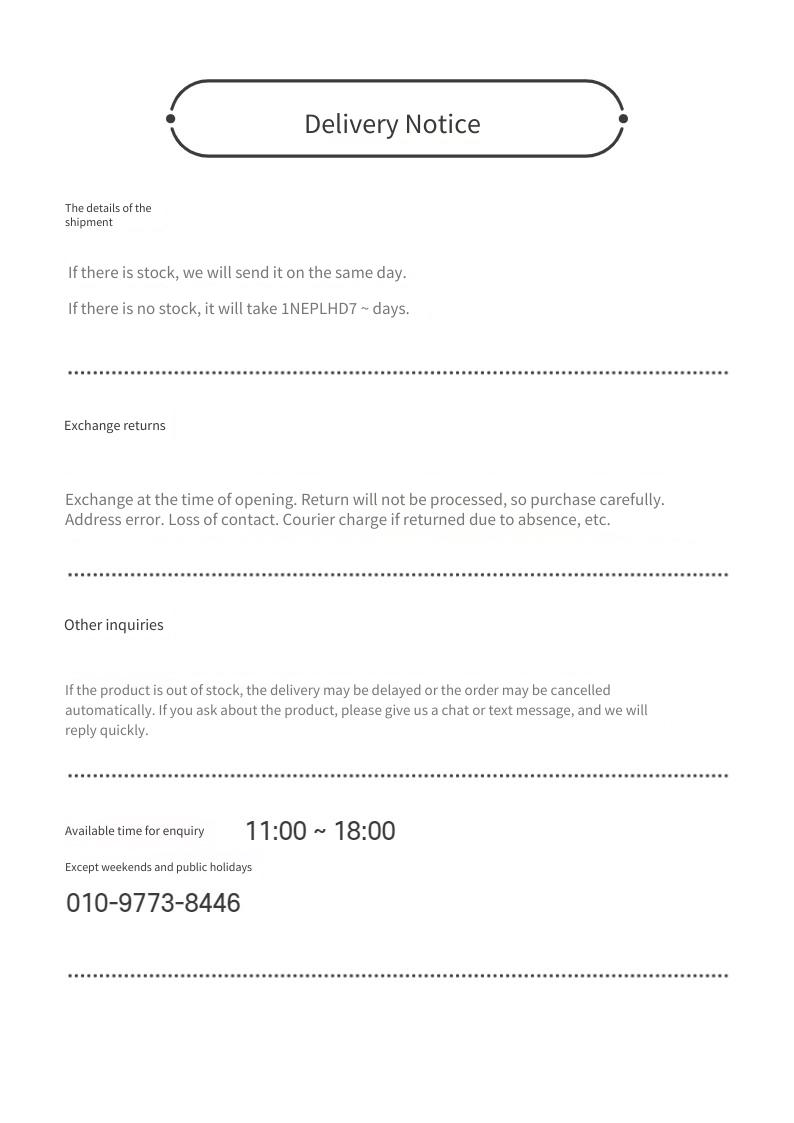 Delivery Notice

The details of the shipment

If there is stock, we will send it on the same day.

If there is no stock, it will take 1NEPLHD7 ~ days.

Exchange returns

Exchange at the time of opening. Return will not be processed, so purchase carefully. Address error. Loss of contact. Courier charge if returned due to absence, etc.

Other inquiries

If the product is out of stock, the delivery may be delayed or the order may be cancelled automatically. If you ask about the product, please give us a chat or text message, and we will reply quickly.

Available time for enquiry 11:00 ~ 18:00

Except weekends and public holidays

010-9773-8446